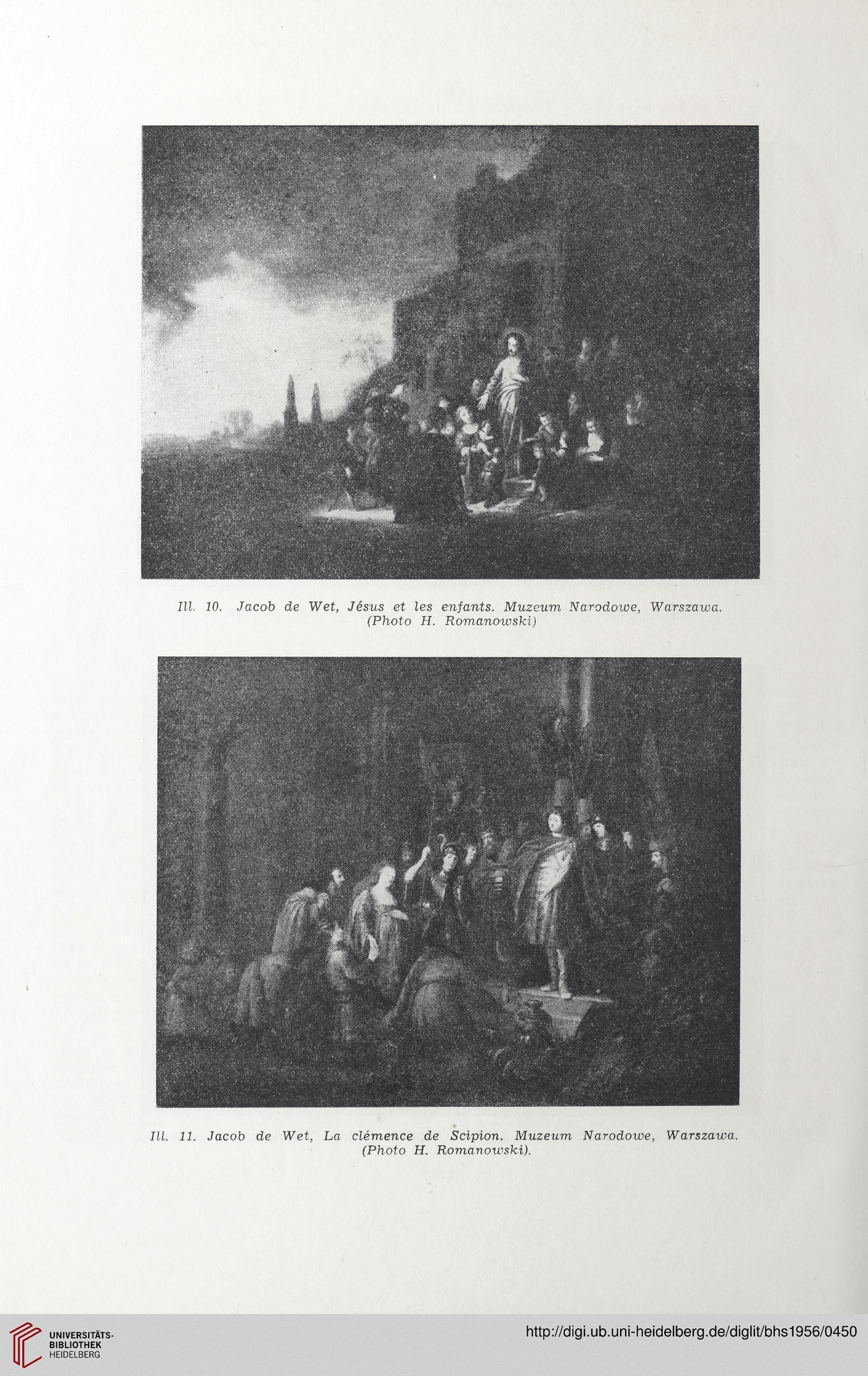 Ill. 10. Jacob de Wet, Jésus et les enfants. Muzeum Narodowe, Warszawa. (Photo H. Romanowski)

Ill. 11. Jacob de Wet, La clémence de Scipion. Muzeum Narodowe, Warszawa. (Photo H. Romanowski).

UNIVERSITÄTS-BIBLIOTHEK HEIDELBERG

http://digi.ub.uni-heidelberg.de/diglit/bhs1956/0450